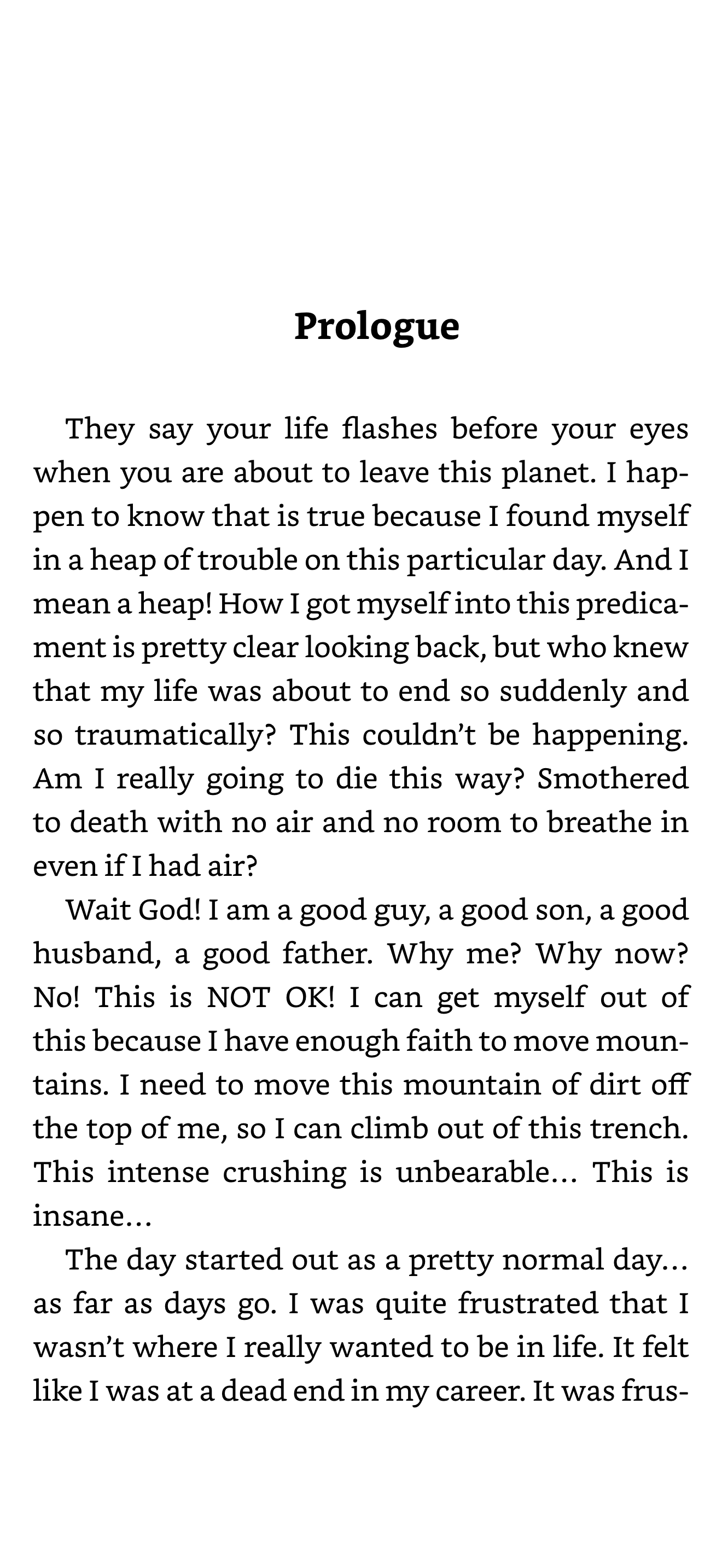 Prologue

They say your life flashes before your eyes when you are about to leave this planet. I happen to know that is true because I found myself in a heap of trouble on this particular day. And I mean a heap! How I got myself into this predicament is pretty clear looking back, but who knew that my life was about to end so suddenly and so traumatically? This couldn't be happening. Am I really going to die this way? Smothered to death with no air and no room to breathe in even if I had air?

Wait God! I am a good guy, a good son, a good husband, a good father. Why me? Why now? No! This is NOT OK! I can get myself out of this because I have enough faith to move mountains. I need to move this mountain of dirt off the top of me, so I can climb out of this trench. This intense crushing is unbearable… This is insane…

The day started out as a pretty normal day… as far as days go. I was quite frustrated that I wasn't where I really wanted to be in life. It felt like I was at a dead end in my career. It was frus-